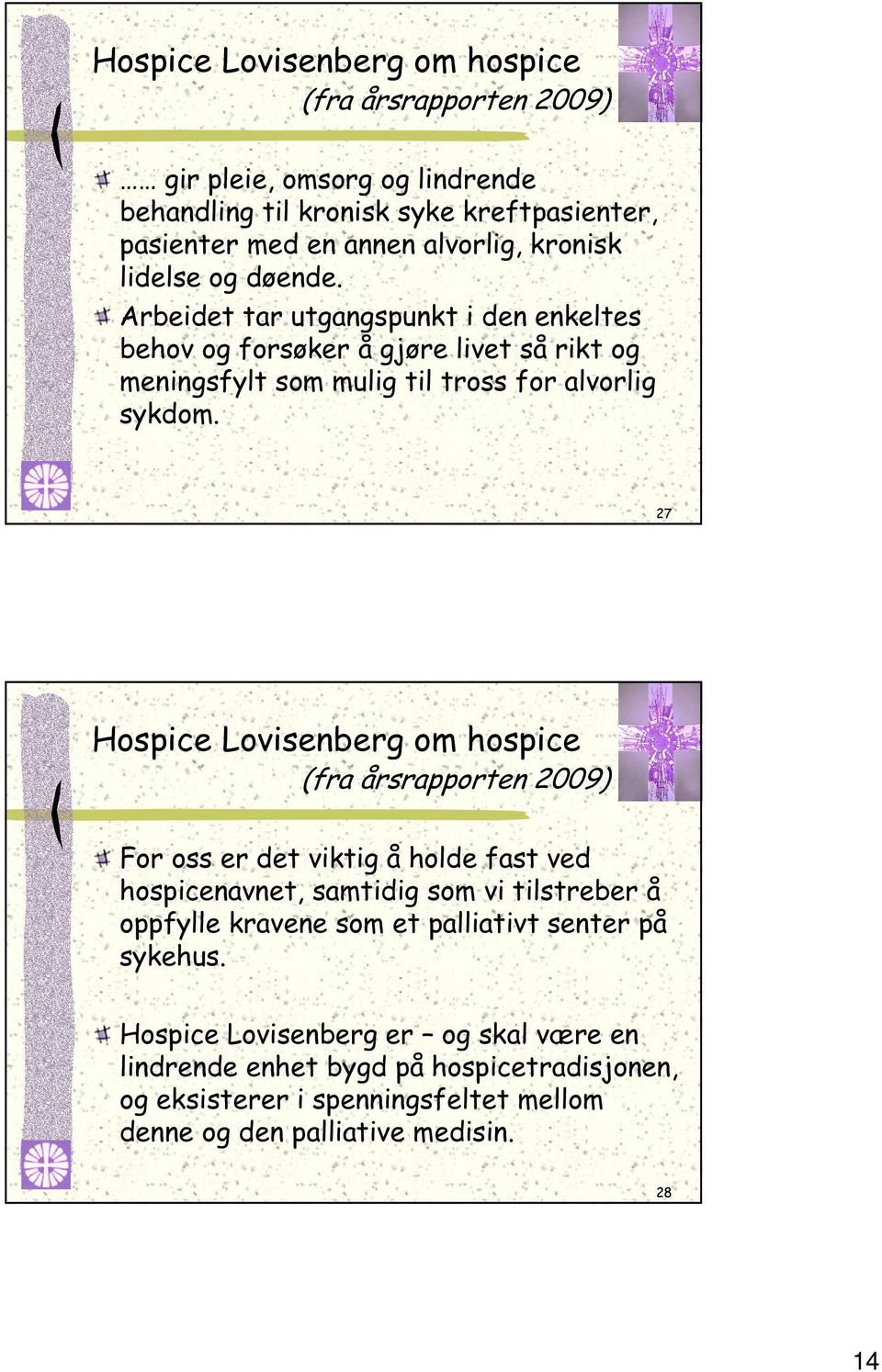 Hospice Lovisenberg om hospice
(fra årsrapporten 2009)

…… gir pleie, omsorg og lindrende behandling til kronisk syke kreftpasienter, pasienter med en annen alvorlig, kronisk lidelse og døende.

Arbeidet tar utgangspunkt i den enkeltes behov og forsøker å gjøre livet så rikt og meningsfylt som mulig til tross for alvorlig sykdom.

27

Hospice Lovisenberg om hospice
(fra årsrapporten 2009)

For oss er det viktig å holde fast ved hospicenavnet, samtidig som vi tilstreber å oppfylle kravene som et palliativt senter på sykehus.

Hospice Lovisenberg er – og skal være en lindrende enhet bygd på hospicetradisjonen, og eksisterer i spenningsfeltet mellom denne og den palliative medisin.

28

14